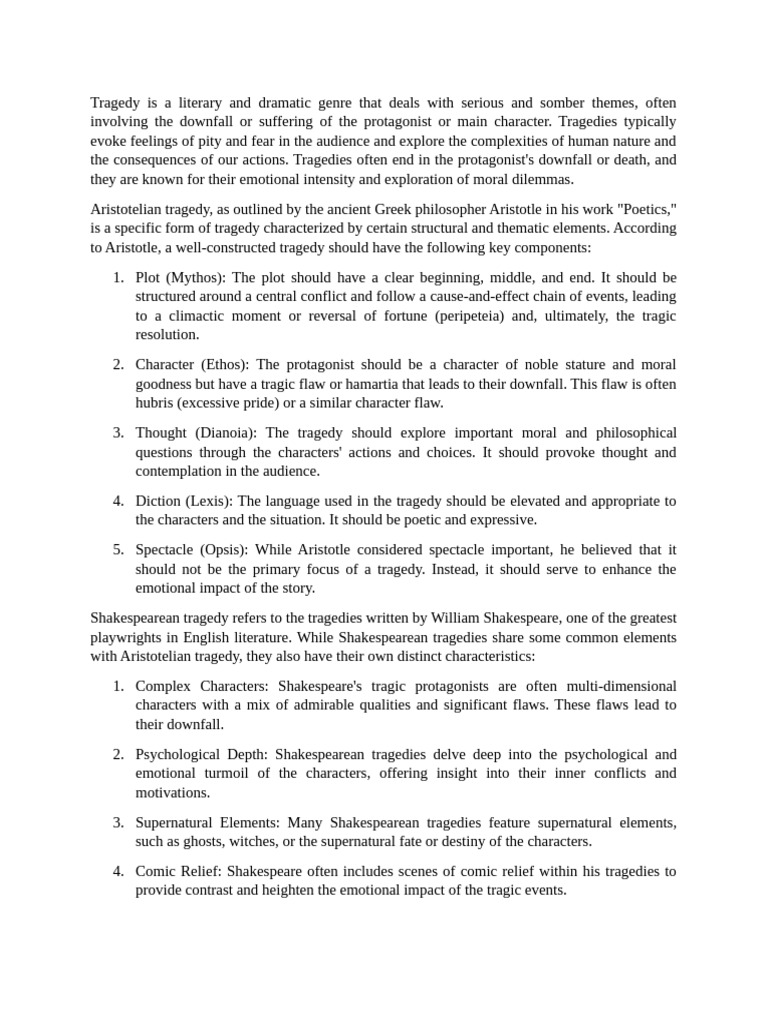 Tragedy is a literary and dramatic genre that deals with serious and somber themes, often involving the downfall or suffering of the protagonist or main character. Tragedies typically evoke feelings of pity and fear in the audience and explore the complexities of human nature and the consequences of our actions. Tragedies often end in the protagonist's downfall or death, and they are known for their emotional intensity and exploration of moral dilemmas.

Aristotelian tragedy, as outlined by the ancient Greek philosopher Aristotle in his work "Poetics," is a specific form of tragedy characterized by certain structural and thematic elements. According to Aristotle, a well-constructed tragedy should have the following key components:

1. Plot (Mythos): The plot should have a clear beginning, middle, and end. It should be structured around a central conflict and follow a cause-and-effect chain of events, leading to a climactic moment or reversal of fortune (peripeteia) and, ultimately, the tragic resolution.

2. Character (Ethos): The protagonist should be a character of noble stature and moral goodness but have a tragic flaw or hamartia that leads to their downfall. This flaw is often hubris (excessive pride) or a similar character flaw.

3. Thought (Dianoia): The tragedy should explore important moral and philosophical questions through the characters' actions and choices. It should provoke thought and contemplation in the audience.

4. Diction (Lexis): The language used in the tragedy should be elevated and appropriate to the characters and the situation. It should be poetic and expressive.

5. Spectacle (Opsis): While Aristotle considered spectacle important, he believed that it should not be the primary focus of a tragedy. Instead, it should serve to enhance the emotional impact of the story.

Shakespearean tragedy refers to the tragedies written by William Shakespeare, one of the greatest playwrights in English literature. While Shakespearean tragedies share some common elements with Aristotelian tragedy, they also have their own distinct characteristics:

1. Complex Characters: Shakespeare's tragic protagonists are often multi-dimensional characters with a mix of admirable qualities and significant flaws. These flaws lead to their downfall.

2. Psychological Depth: Shakespearean tragedies delve deep into the psychological and emotional turmoil of the characters, offering insight into their inner conflicts and motivations.

3. Supernatural Elements: Many Shakespearean tragedies feature supernatural elements, such as ghosts, witches, or the supernatural fate or destiny of the characters.

4. Comic Relief: Shakespeare often includes scenes of comic relief within his tragedies to provide contrast and heighten the emotional impact of the tragic events.